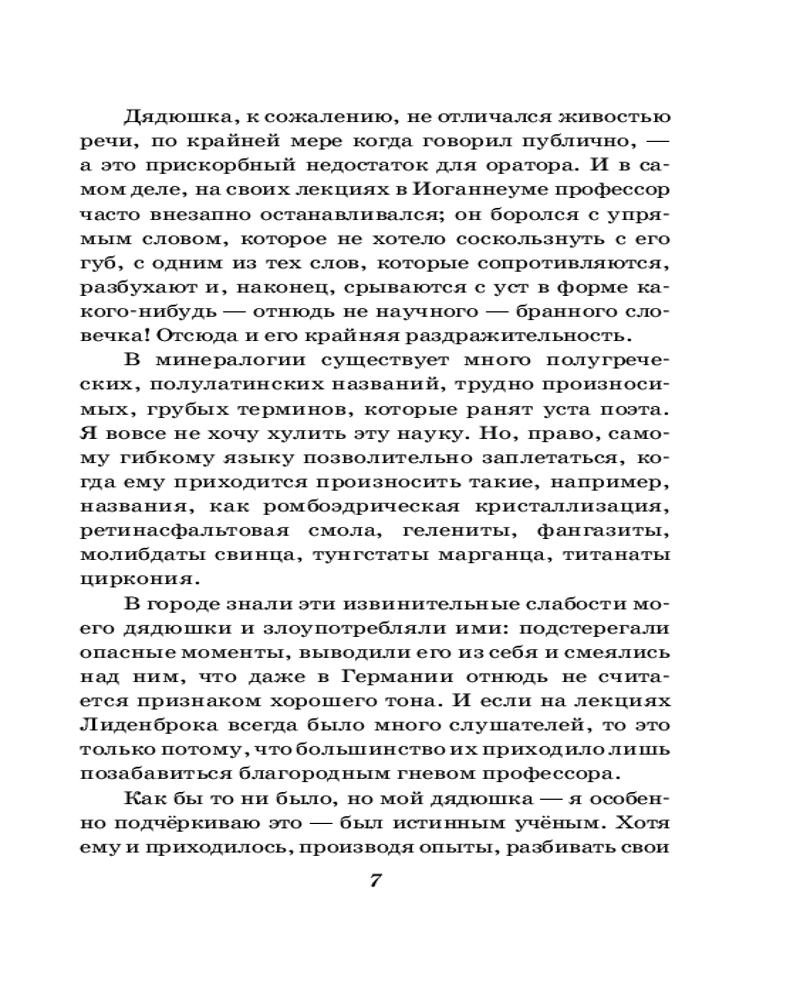 Дядюшка, к сожалению, не отличался живостью речи, по крайней мере когда говорил публично, — а это прискорбный недостаток для оратора. И в самом деле, на своих лекциях в Иоганнеуме профессор часто внезапно останавливался; он боролся с упрямым словом, которое не хотело соскользнуть с его губ, с одним из тех слов, которые сопротивляются, разбухают и, наконец, срываются с уст в форме какого-нибудь — отнюдь не научного — бранного словечка! Отсюда и его крайняя раздражительность.

В минералогии существует много полугреческих, полулатинских названий, трудно произносимых, грубых терминов, которые ранят уста поэта. Я вовсе не хочу хулить эту науку. Но, право, самому гибкому языку позволительно заплетаться, когда ему приходится произносить такие, например, названия, как ромбоэдрическая кристаллизация, ретинасфальтовая смола, гелениты, фангазиты, молибдаты свинца, тунгстаты марганца, титанаты циркония.

В городе знали эти извинительные слабости моего дядюшки и злоупотребляли ими: подстерегали опасные моменты, выводили его из себя и смеялись над ним, что даже в Германии отнюдь не считается признаком хорошего тона. И если на лекциях Лиденброка всегда было много слушателей, то это только потому, что большинство их приходило лишь позабавиться благородным гневом профессора.

Как бы то ни было, но мой дядюшка — я особенно подчёркиваю это — был истинным учёным. Хотя ему и приходилось, производя опыты, разбивать свои

7